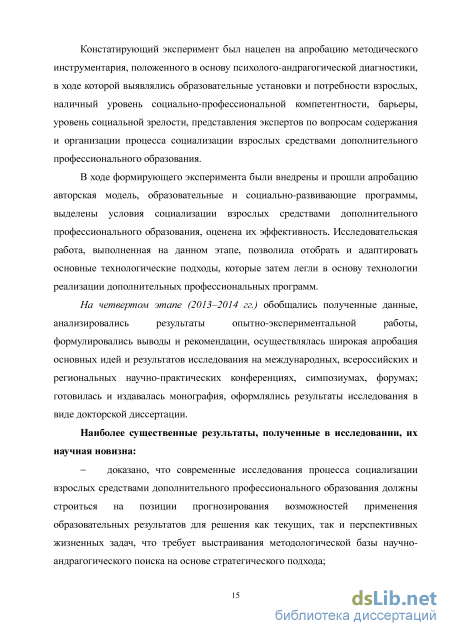 Констатирующий эксперимент был нацелен на апробацию методического инструментария, положенного в основу психолого-андрагогической диагностики, в ходе которой выявлялись образовательные установки и потребности взрослых, наличный уровень социально-профессиональной компетентности, барьеры, уровень социальной зрелости, представления экспертов по вопросам содержания и организации процесса социализации взрослых средствами дополнительного профессионального образования.

В ходе формирующего эксперимента были внедрены и прошли апробацию авторская модель, образовательные и социально-развивающие программы, выделены условия социализации взрослых средствами дополнительного профессионального образования, оценена их эффективность. Исследовательская работа, выполненная на данном этапе, позволила отобрать и адаптировать основные технологические подходы, которые затем легли в основу технологии реализации дополнительных профессиональных программ.

На четвертом этапе (2013–2014 гг.) обобщались полученные данные, анализировались результаты опытно-экспериментальной работы, формулировались выводы и рекомендации, осуществлялась широкая апробация основных идей и результатов исследования на международных, всероссийских и региональных научно-практических конференциях, симпозиумах, форумах; готовилась и издавалась монография, оформлялись результаты исследования в виде докторской диссертации.

Наиболее существенные результаты, полученные в исследовании, их научная новизна:

– доказано, что современные исследования процесса социализации взрослых средствами дополнительного профессионального образования должны строиться на позиции прогнозирования возможностей применения образовательных результатов для решения как текущих, так и перспективных жизненных задач, что требует выстраивания методологической базы научно-андрагогического поиска на основе стратегического подхода;

15

dsLib.net
библиотека диссертаций